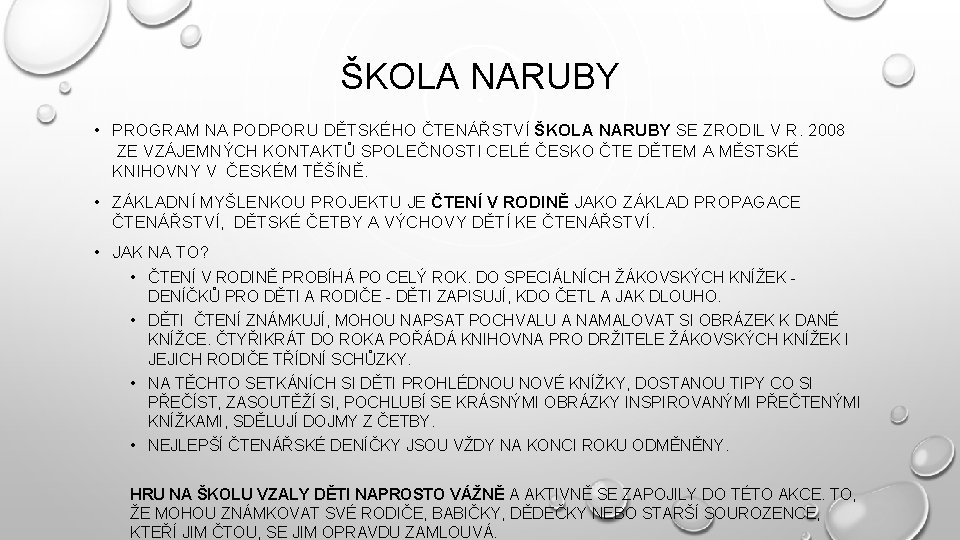 ŠKOLA NARUBY

• PROGRAM NA PODPORU DĚTSKÉHO ČTENÁŘSTVÍ ŠKOLA NARUBY SE ZRODIL V R. 2008 ZE VZÁJEMNÝCH KONTAKTŮ SPOLEČNOSTI CELÉ ČESKO ČTE DĚTEM A MĚSTSKÉ KNIHOVNY V ČESKÉM TĚŠÍNĚ.

• ZÁKLADNÍ MYŠLENKOU PROJEKTU JE ČTENÍ V RODINĚ JAKO ZÁKLAD PROPAGACE ČTENÁŘSTVÍ, DĚTSKÉ ČETBY A VÝCHOVY DĚTÍ KE ČTENÁŘSTVÍ.

• JAK NA TO?
• ČTENÍ V RODINĚ PROBÍHÁ PO CELÝ ROK. DO SPECIÁLNÍCH ŽÁKOVSKÝCH KNÍŽEK - DENÍČKŮ PRO DĚTI A RODIČE - DĚTI ZAPISUJÍ, KDO ČETL A JAK DLOUHO.
• DĚTI ČTENÍ ZNÁMKUJÍ, MOHOU NAPSAT POCHVALU A NAMALOVAT SI OBRÁZEK K DANÉ KNÍŽCE. ČTYŘIKRÁT DO ROKA POŘÁDÁ KNIHOVNA PRO DRŽITELE ŽÁKOVSKÝCH KNÍŽEK I JEJICH RODIČE TŘÍDNÍ SCHŮZKY.
• NA TĚCHTO SETKÁNÍCH SI DĚTI PROHLÉDNOU NOVÉ KNÍŽKY, DOSTANOU TIPY CO SI PŘEČÍST, ZASOUTĚŽÍ SI, POCHLUBÍ SE KRÁSNÝMI OBRÁZKY INSPIROVANÝMI PŘEČTENÝMI KNÍŽKAMI, SDĚLUJÍ DOJMY Z ČETBY.
• NEJLEPŠÍ ČTENÁŘSKÉ DENÍČKY JSOU VŽDY NA KONCI ROKU ODMĚNĚNY.

HRU NA ŠKOLU VZALY DĚTI NAPROSTO VÁŽNĚ A AKTIVNĚ SE ZAPOJILY DO TÉTO AKCE. TO, ŽE MOHOU ZNÁMKOVAT SVÉ RODIČE, BABIČKY, DĚDEČKY NEBO STARŠÍ SOUROZENCE, KTEŘÍ JIM ČTOU, SE JIM OPRAVDU ZAMLOUVÁ.